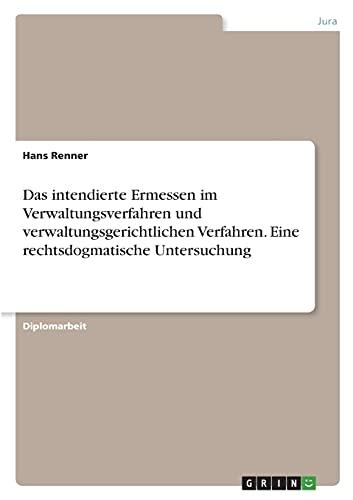 Jura

Hans Renner

Das intendierte Ermessen im Verwaltungsverfahren und verwaltungsgerichtlichen Verfahren. Eine rechtsdogmatische Untersuchung

Diplomarbeit

GRIN